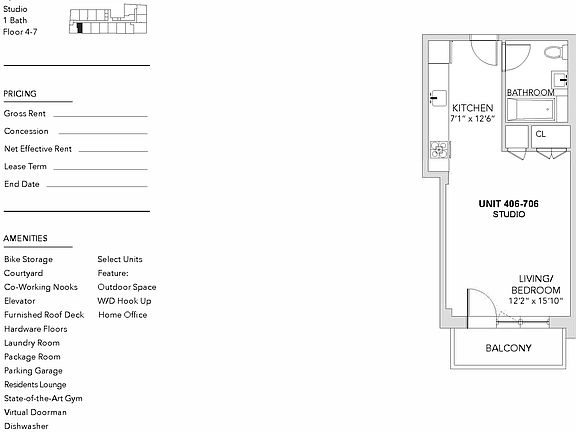 Studio
1 Bath
Floor 4-7

PRICING

Gross Rent

Concession

Net Effective Rent

Lease Term

End Date

AMENITIES

Bike Storage
Courtyard
Co-Working Nooks
Elevator
Furnished Roof Deck
Hardware Floors
Laundry Room
Package Room
Parking Garage
Residents Lounge
State-of-the-Art Gym
Virtual Doorman
Dishwasher

Select Units
Feature:
Outdoor Space
W/D Hook Up
Home Office

BATHROOM

KITCHEN
7'1" x 12'6"

CL

UNIT 406-706
STUDIO

LIVING/
BEDROOM
12'2" x 15'10"

BALCONY